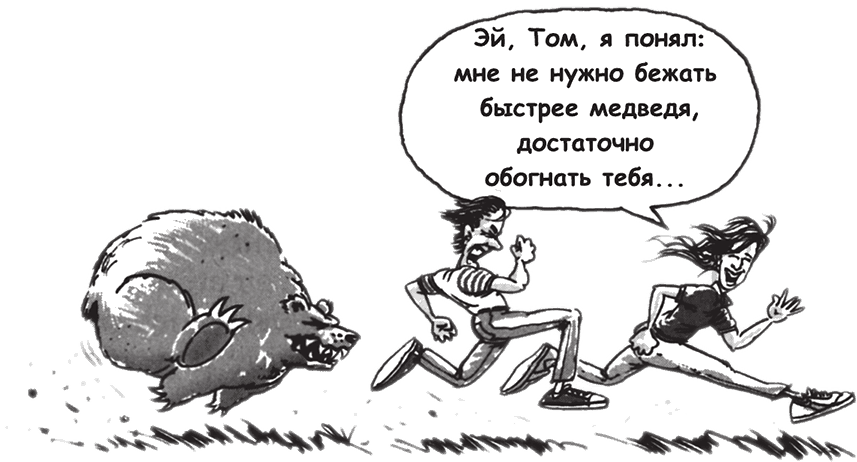 Эй, Том, я понял: мне не нужно бежать быстрее медведя, достаточно обогнать тебя...